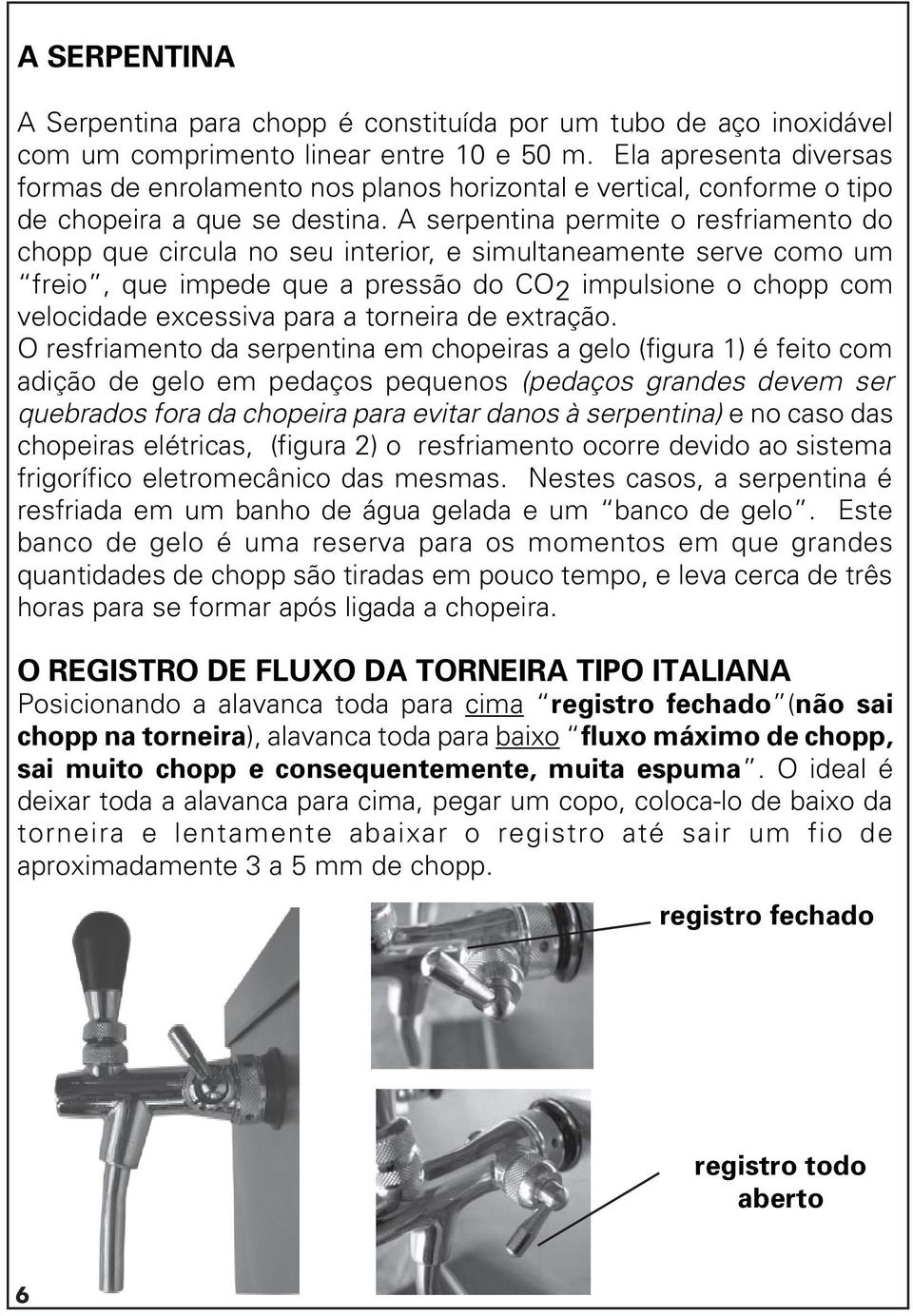 A SERPENTINA

A Serpentina para chopp é constituída por um tubo de aço inoxidável com um comprimento linear entre 10 e 50 m. Ela apresenta diversas formas de enrolamento nos planos horizontal e vertical, conforme o tipo de chopeira a que se destina. A serpentina permite o resfriamento do chopp que circula no seu interior, e simultaneamente serve como um "freio", que impede que a pressão do $CO_2$ impulsione o chopp com velocidade excessiva para a torneira de extração.

O resfriamento da serpentina em chopeiras a gelo (figura 1) é feito com adição de gelo em pedaços pequenos (pedaços grandes devem ser quebrados fora da chopeira para evitar danos à serpentina) e no caso das chopeiras elétricas, (figura 2) o resfriamento ocorre devido ao sistema frigorífico eletromecânico das mesmas. Nestes casos, a serpentina é resfriada em um banho de água gelada e um "banco de gelo". Este banco de gelo é uma reserva para os momentos em que grandes quantidades de chopp são tiradas em pouco tempo, e leva cerca de três horas para se formar após ligada a chopeira.

O REGISTRO DE FLUXO DA TORNEIRA TIPO ITALIANA
Posicionando a alavanca toda para cima "registro fechado"(não sai chopp na torneira), alavanca toda para baixo "fluxo máximo de chopp, sai muito chopp e consequentemente, muita espuma". O ideal é deixar toda a alavanca para cima, pegar um copo, coloca-lo de baixo da torneira e lentamente abaixar o registro até sair um fio de aproximadamente 3 a 5 mm de chopp.

registro fechado

registro todo aberto

6